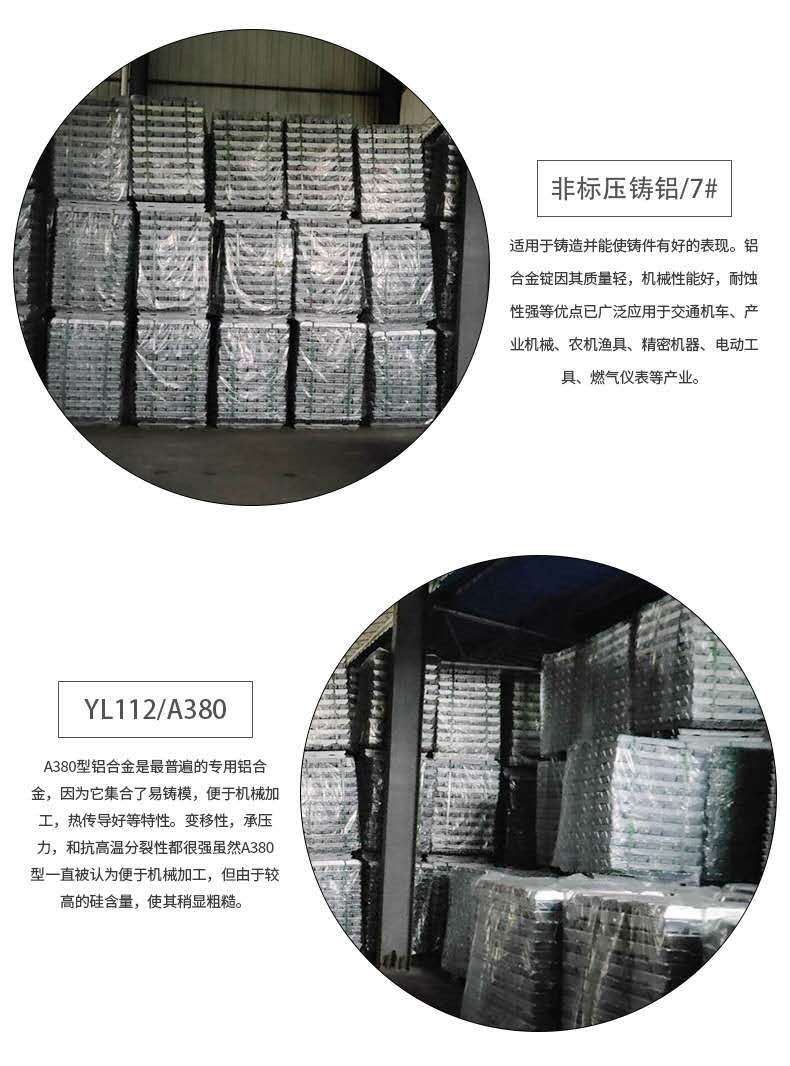 非标压铸铝/7#

适用于铸造并能使铸件有好的表现。铝合金锭因其质量轻，机械性能好，耐蚀性强等优点已广泛应用于交通机车、产业机械、农机渔具、精密机器、电动工具、燃气仪表等产业。

YL112/A380

A380型铝合金是最普遍的专用铝合金，因为它集合了易铸模，便于机械加工，热传导好等特性。变移性，承压力，和抗高温分裂性都很强虽然A380型一直被认为便于机械加工，但由于较高的硅含量，使其稍显粗糙。